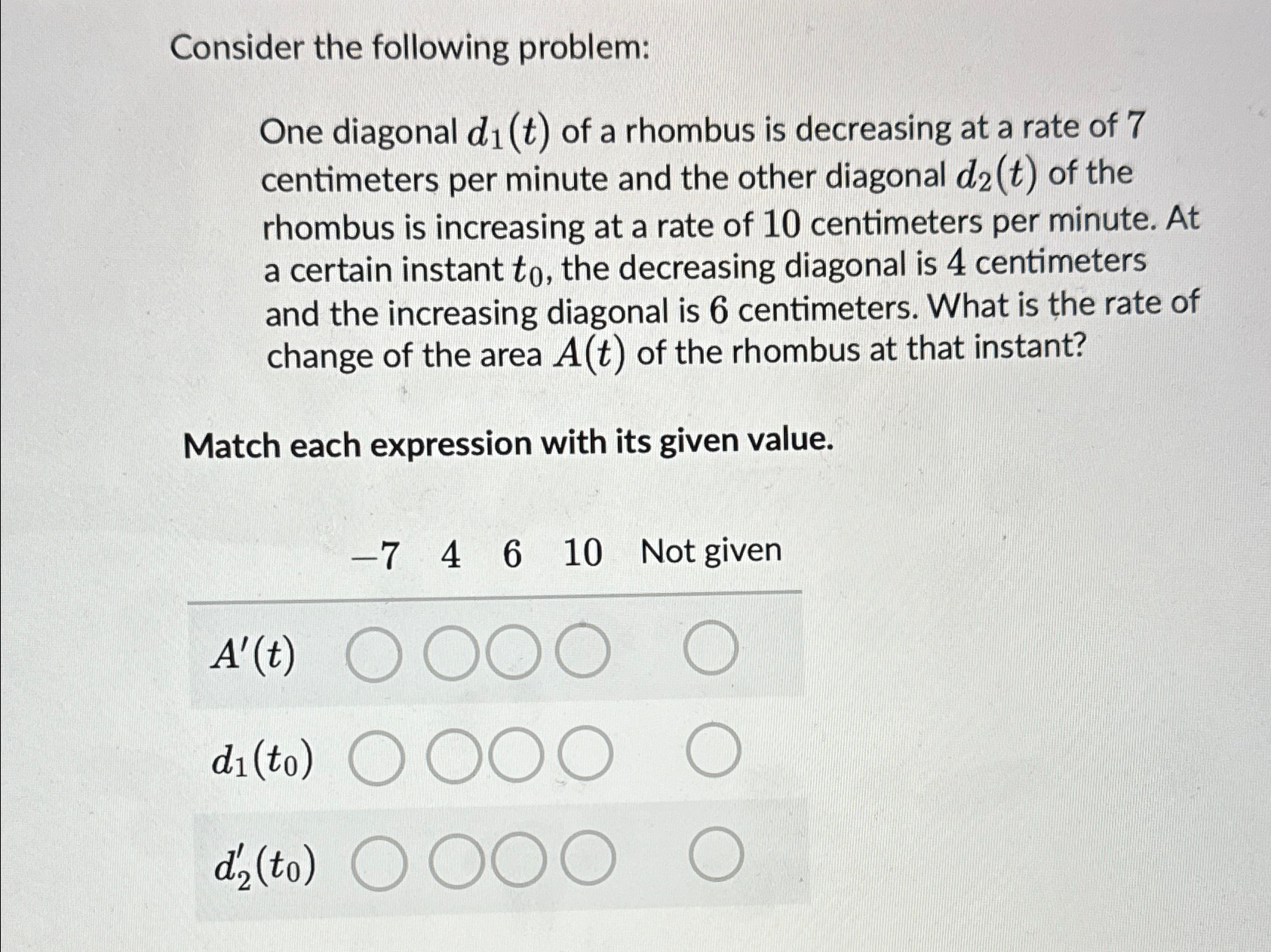 Consider the following problem:

One diagonal $d_1(t)$ of a rhombus is decreasing at a rate of $7$ centimeters per minute and the other diagonal $d_2(t)$ of the rhombus is increasing at a rate of $10$ centimeters per minute. At a certain instant $t_0$, the decreasing diagonal is $4$ centimeters and the increasing diagonal is $6$ centimeters. What is the rate of change of the area $A(t)$ of the rhombus at that instant?

Match each expression with its given value.

| | $-7$ | $4$ | $6$ | $10$ | Not given |
|---|---|---|---|---|---|
| $A'(t)$ | ○ | ○ | ○ | ○ | ○ |
| $d_1(t_0)$ | ○ | ○ | ○ | ○ | ○ |
| $d_2'(t_0)$ | ○ | ○ | ○ | ○ | ○ |